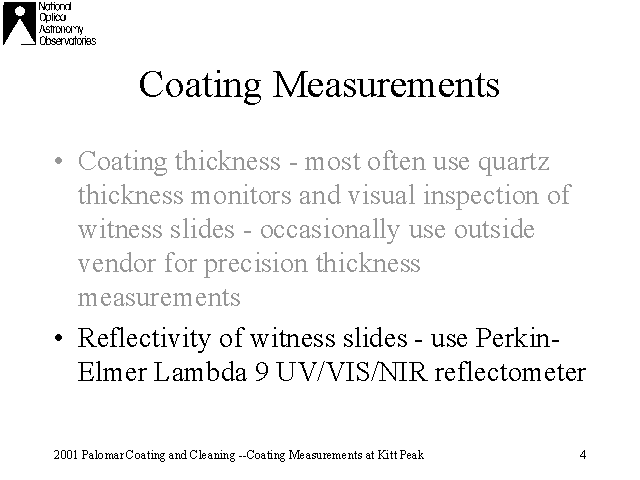 National
Optical
Astronomy
Observatories

Coating Measurements

• Coating thickness - most often use quartz thickness monitors and visual inspection of witness slides - occasionally use outside vendor for precision thickness measurements

• Reflectivity of witness slides - use Perkin-Elmer Lambda 9 UV/VIS/NIR reflectometer

2001 Palomar Coating and Cleaning --Coating Measurements at Kitt Peak

4